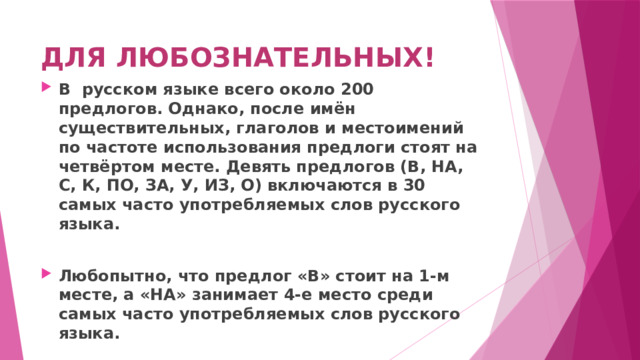 ДЛЯ ЛЮБОЗНАТЕЛЬНЫХ!

В русском языке всего около 200 предлогов. Однако, после имён существительных, глаголов и местоимений по частоте использования предлоги стоят на четвёртом месте. Девять предлогов (В, НА, С, К, ПО, ЗА, У, ИЗ, О) включаются в 30 самых часто употребляемых слов русского языка.

Любопытно, что предлог «В» стоит на 1-м месте, а «НА» занимает 4-е место среди самых часто употребляемых слов русского языка.